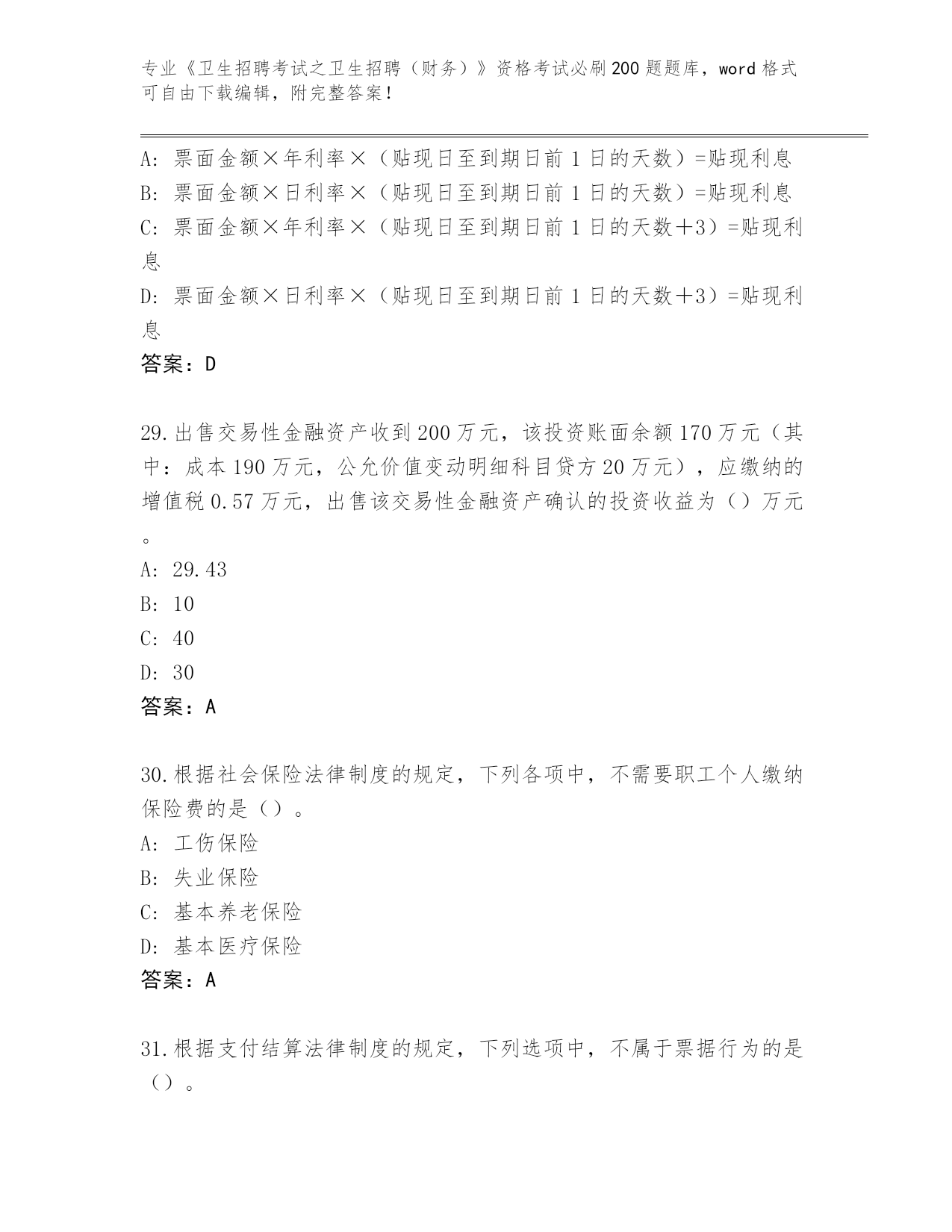 专业《卫生招聘考试之卫生招聘（财务）》资格考试必刷200题题库，word格式可自由下载编辑，附完整答案！

A：票面金额×年利率×（贴现日至到期日前1日的天数）=贴现利息
B：票面金额×日利率×（贴现日至到期日前1日的天数）=贴现利息
C：票面金额×年利率×（贴现日至到期日前1日的天数＋3）=贴现利息
D：票面金额×日利率×（贴现日至到期日前1日的天数＋3）=贴现利息
答案：D

29.出售交易性金融资产收到200万元，该投资账面余额170万元（其中：成本190万元，公允价值变动明细科目贷方20万元），应缴纳的增值税0.57万元，出售该交易性金融资产确认的投资收益为（）万元。
A：29.43
B：10
C：40
D：30
答案：A

30.根据社会保险法律制度的规定，下列各项中，不需要职工个人缴纳保险费的是（）。
A：工伤保险
B：失业保险
C：基本养老保险
D：基本医疗保险
答案：A

31.根据支付结算法律制度的规定，下列选项中，不属于票据行为的是（）。